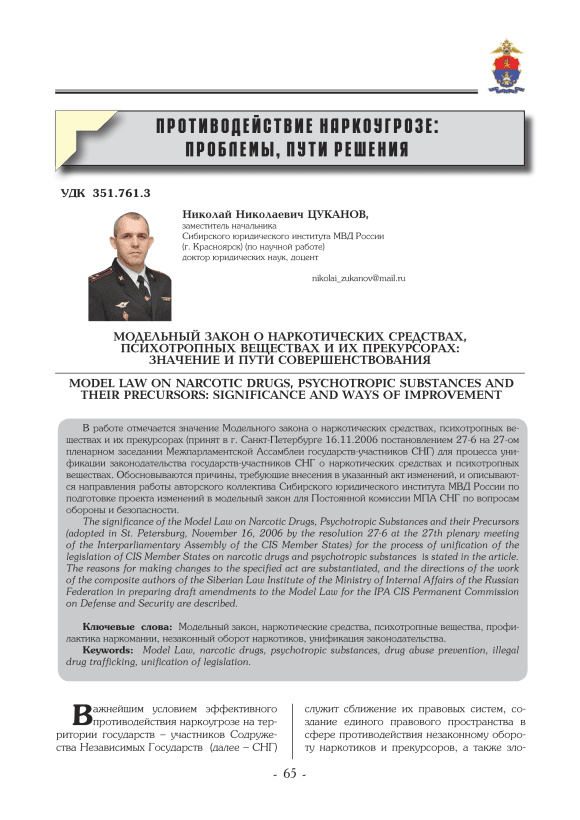 ПРОТИВОДЕЙСТВИЕ НАРКОУГРОЗЕ: ПРОБЛЕМЫ, ПУТИ РЕШЕНИЯ

УДК 351.761.3

Николай Николаевич ЦУКАНОВ,
заместитель начальника
Сибирского юридического института МВД России
(г. Красноярск) (по научной работе)
доктор юридических наук, доцент

nikolai_zukanov@mail.ru

МОДЕЛЬНЫЙ ЗАКОН О НАРКОТИЧЕСКИХ СРЕДСТВАХ, ПСИХОТРОПНЫХ ВЕЩЕСТВАХ И ИХ ПРЕКУРСОРАХ: ЗНАЧЕНИЕ И ПУТИ СОВЕРШЕНСТВОВАНИЯ

MODEL LAW ON NARCOTIC DRUGS, PSYCHOTROPIC SUBSTANCES AND THEIR PRECURSORS: SIGNIFICANCE AND WAYS OF IMPROVEMENT

В работе отмечается значение Модельного закона о наркотических средствах, психотропных веществах и их прекурсорах (принят в г. Санкт-Петербурге 16.11.2006 постановлением 27-6 на 27-ом пленарном заседании Межпарламентской Ассамблеи государств-участников СНГ) для процесса унификации законодательства государств-участников СНГ о наркотических средствах и психотропных веществах. Обосновываются причины, требующие внесения в указанный акт изменений, и описываются направления работы авторского коллектива Сибирского юридического института МВД России по подготовке проекта изменений в модельный закон для Постоянной комиссии МПА СНГ по вопросам обороны и безопасности.

The significance of the Model Law on Narcotic Drugs, Psychotropic Substances and their Precursors (adopted in St. Petersburg, November 16, 2006 by the resolution 27-6 at the 27th plenary meeting of the Interparliamentary Assembly of the CIS Member States) for the process of unification of the legislation of CIS Member States on narcotic drugs and psychotropic substances is stated in the article. The reasons for making changes to the specified act are substantiated, and the directions of the work of the composite authors of the Siberian Law Institute of the Ministry of Internal Affairs of the Russian Federation in preparing draft amendments to the Model Law for the IPA CIS Permanent Commission on Defense and Security are described.

Ключевые слова: Модельный закон, наркотические средства, психотропные вещества, профилактика наркомании, незаконный оборот наркотиков, унификация законодательства.
Keywords: Model Law, narcotic drugs, psychotropic substances, drug abuse prevention, illegal drug trafficking, unification of legislation.

Важнейшим условием эффективного противодействия наркоугрозе на территории государств – участников Содружества Независимых Государств (далее – СНГ)

служит сближение их правовых систем, создание единого правового пространства в сфере противодействия незаконному обороту наркотиков и прекурсоров, а также зло-

- 65 -